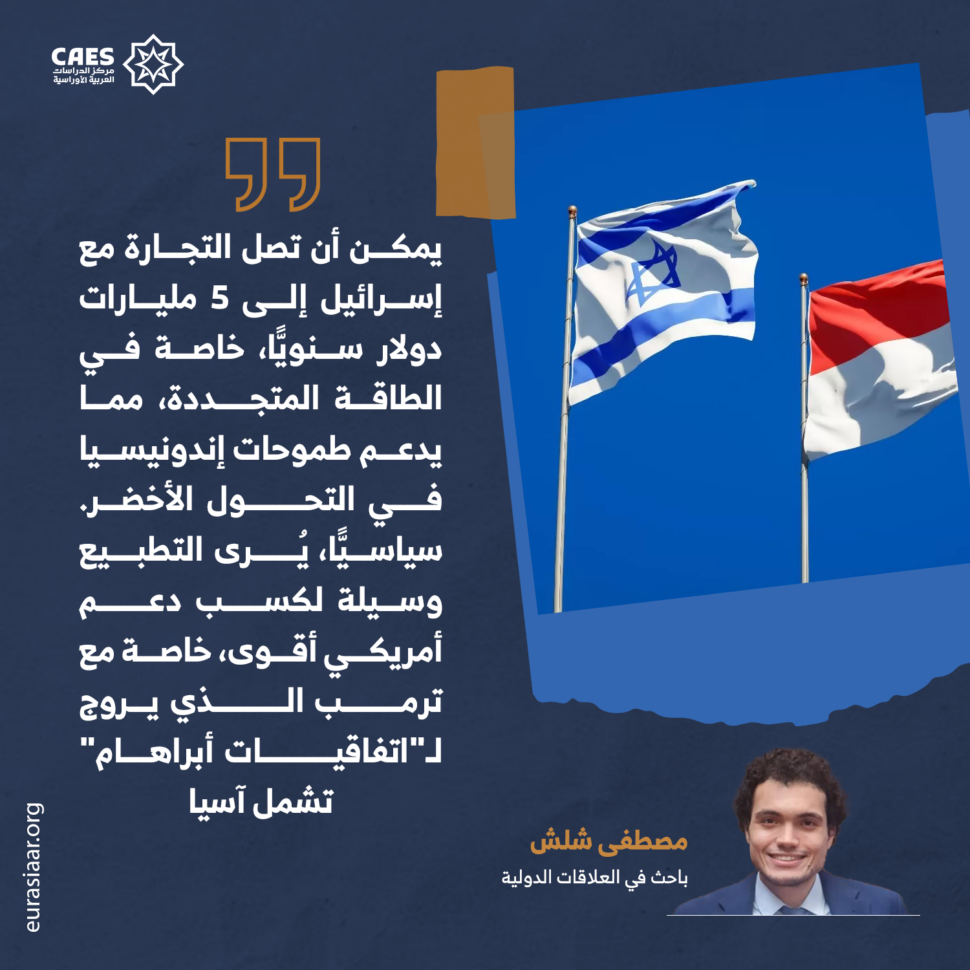 CAES
مركز الدراسات
العربية الأوراسية

يمكن أن تصل التجارة مع إسرائيل إلى 5 مليارات دولار سنويًّا، خاصة في الطاقة المتجددة، مما يدعم طموحات إندونيسيا في التحول الأخضر. سياسيًّا، يُرى التطبيع وسيلة لكسب دعم أمريكي أقوى، خاصة مع ترمب الذي يروج لـ"اتفاقيات أبراهام" تشمل آسيا

مصطفى شلش
باحث في العلاقات الدولية

eurasiaar.org